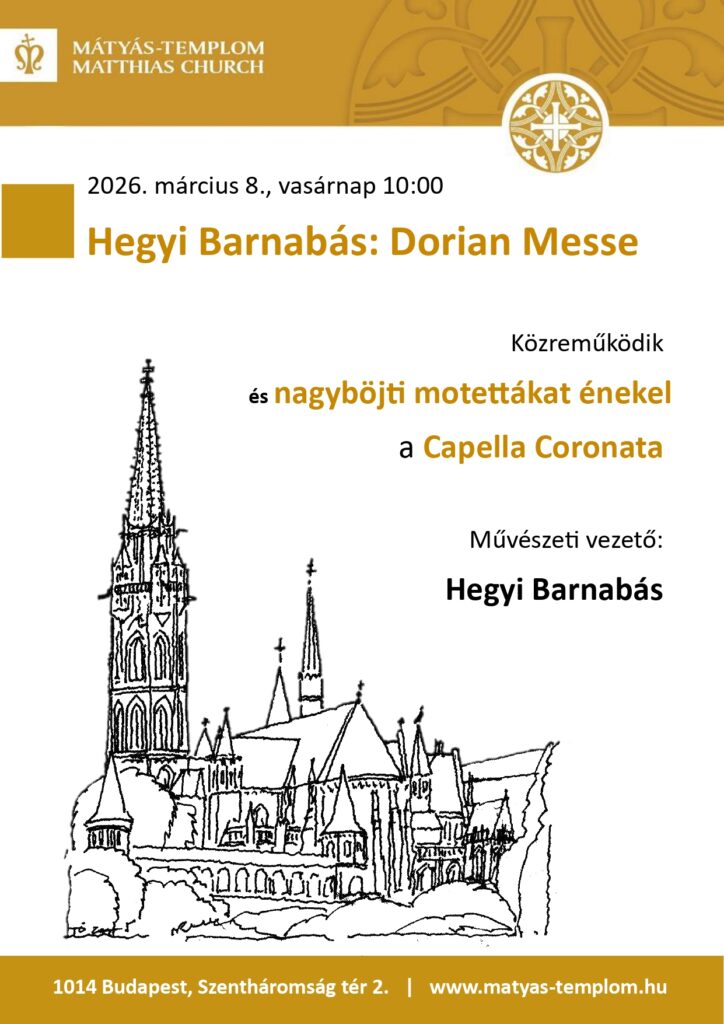 MÁTYÁS-TEMPLOM
MATTHIAS CHURCH

2026. március 8., vasárnap 10:00

Hegyi Barnabás: Dorian Messe

Közreműködik

és nagyböjti motettákat énekel

a Capella Coronata

Művészeti vezető:

Hegyi Barnabás

1014 Budapest, Szentháromság tér 2. | www.matyas-templom.hu